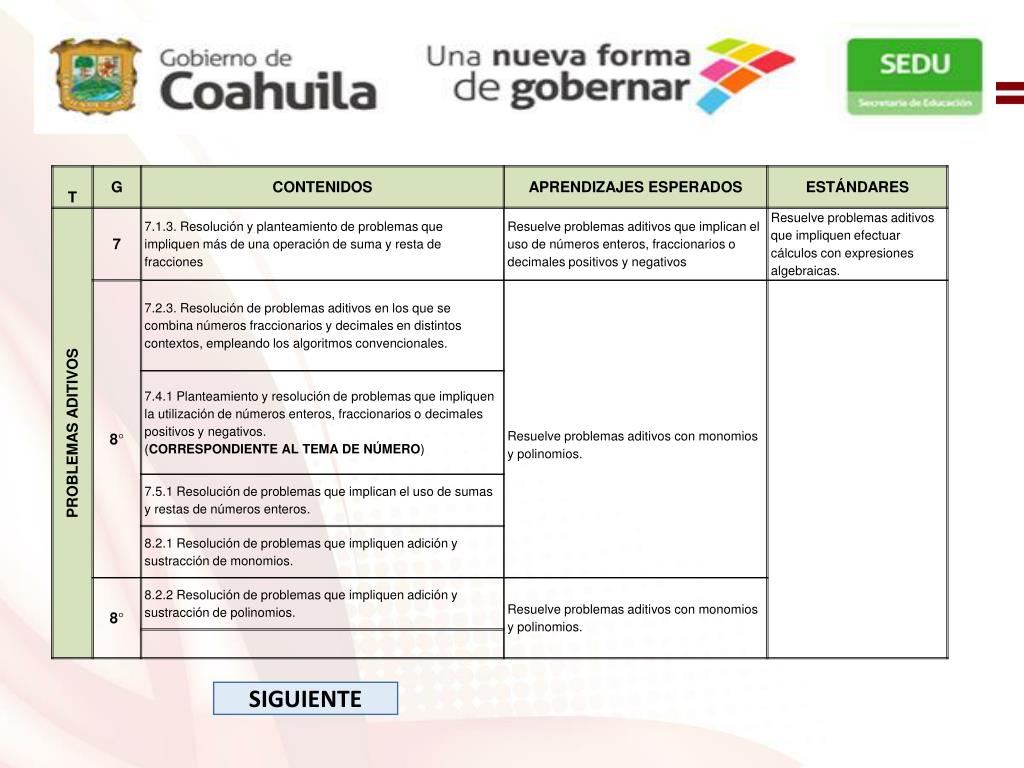 Gobierno de Coahuila

Una nueva forma de gobernar

SEDU
Secretaría de Educación

| T | G | CONTENIDOS | APRENDIZAJES ESPERADOS | ESTÁNDARES |
|---|---|---|---|---|
| PROBLEMAS ADITIVOS | 7 | 7.1.3. Resolución y planteamiento de problemas que impliquen más de una operación de suma y resta de fracciones | Resuelve problemas aditivos que implican el uso de números enteros, fraccionarios o decimales positivos y negativos | Resuelve problemas aditivos que impliquen efectuar cálculos con expresiones algebraicas. |
| | 8° | 7.2.3. Resolución de problemas aditivos en los que se combina números fraccionarios y decimales en distintos contextos, empleando los algoritmos convencionales. | Resuelve problemas aditivos con monomios y polinomios. | |
| | | 7.4.1 Planteamiento y resolución de problemas que impliquen la utilización de números enteros, fraccionarios o decimales positivos y negativos. (CORRESPONDIENTE AL TEMA DE NÚMERO) | | |
| | | 7.5.1 Resolución de problemas que implican el uso de sumas y restas de números enteros. | | |
| | | 8.2.1 Resolución de problemas que impliquen adición y sustracción de monomios. | | |
| | 8° | 8.2.2 Resolución de problemas que impliquen adición y sustracción de polinomios. | Resuelve problemas aditivos con monomios y polinomios. | |

SIGUIENTE